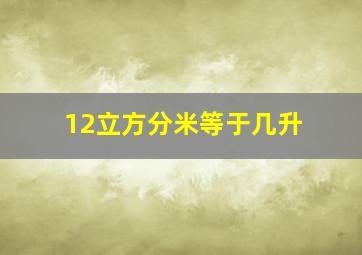 12立方分米等于几升